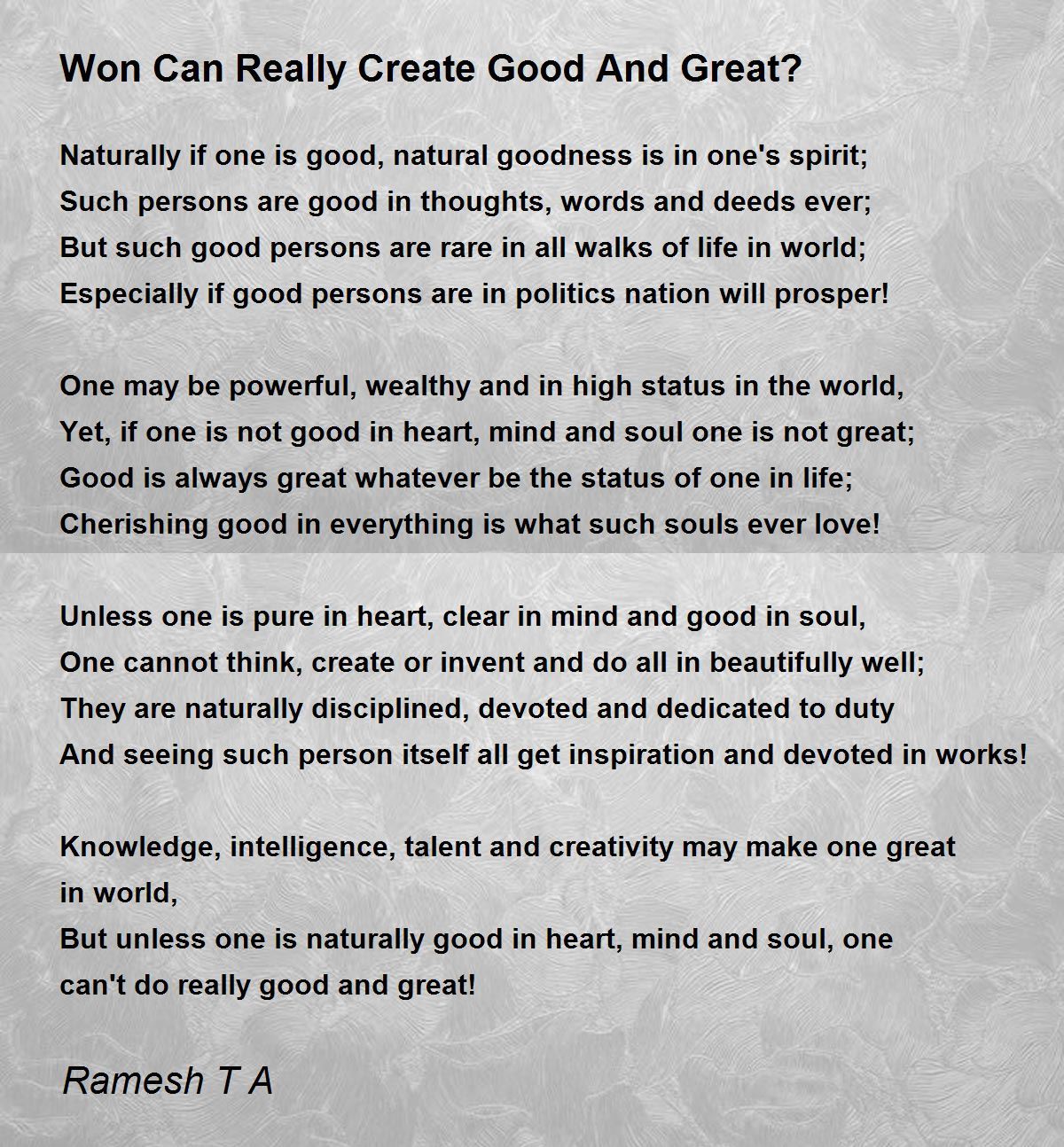 Won Can Really Create Good And Great?

Naturally if one is good, natural goodness is in one's spirit;
Such persons are good in thoughts, words and deeds ever;
But such good persons are rare in all walks of life in world;
Especially if good persons are in politics nation will prosper!

One may be powerful, wealthy and in high status in the world,
Yet, if one is not good in heart, mind and soul one is not great;
Good is always great whatever be the status of one in life;
Cherishing good in everything is what such souls ever love!

Unless one is pure in heart, clear in mind and good in soul,
One cannot think, create or invent and do all in beautifully well;
They are naturally disciplined, devoted and dedicated to duty
And seeing such person itself all get inspiration and devoted in works!

Knowledge, intelligence, talent and creativity may make one great in world,
But unless one is naturally good in heart, mind and soul, one can't do really good and great!

Ramesh T A